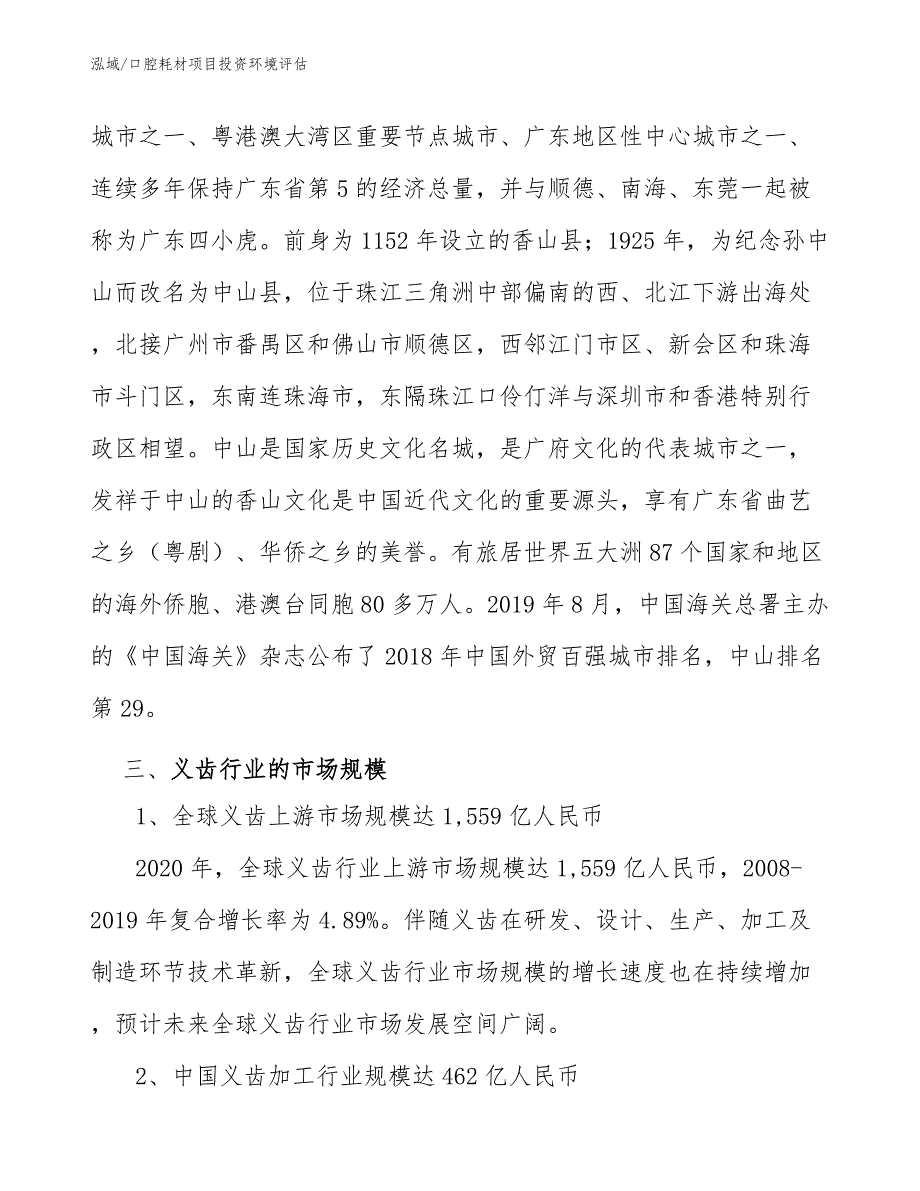 泓域/口腔耗材项目投资环境评估

城市之一、粤港澳大湾区重要节点城市、广东地区性中心城市之一、连续多年保持广东省第5的经济总量，并与顺德、南海、东莞一起被称为广东四小虎。前身为1152年设立的香山县；1925年，为纪念孙中山而改名为中山县，位于珠江三角洲中部偏南的西、北江下游出海处，北接广州市番禺区和佛山市顺德区，西邻江门市区、新会区和珠海市斗门区，东南连珠海市，东隔珠江口伶仃洋与深圳市和香港特别行政区相望。中山是国家历史文化名城，是广府文化的代表城市之一，发祥于中山的香山文化是中国近代文化的重要源头，享有广东省曲艺之乡（粤剧）、华侨之乡的美誉。有旅居世界五大洲87个国家和地区的海外侨胞、港澳台同胞80多万人。2019年8月，中国海关总署主办的《中国海关》杂志公布了2018年中国外贸百强城市排名，中山排名第29。

三、义齿行业的市场规模

1、全球义齿上游市场规模达1,559亿人民币

2020年，全球义齿行业上游市场规模达1,559亿人民币，2008-2019年复合增长率为4.89%。伴随义齿在研发、设计、生产、加工及制造环节技术革新，全球义齿行业市场规模的增长速度也在持续增加，预计未来全球义齿行业市场发展空间广阔。

2、中国义齿加工行业规模达462亿人民币